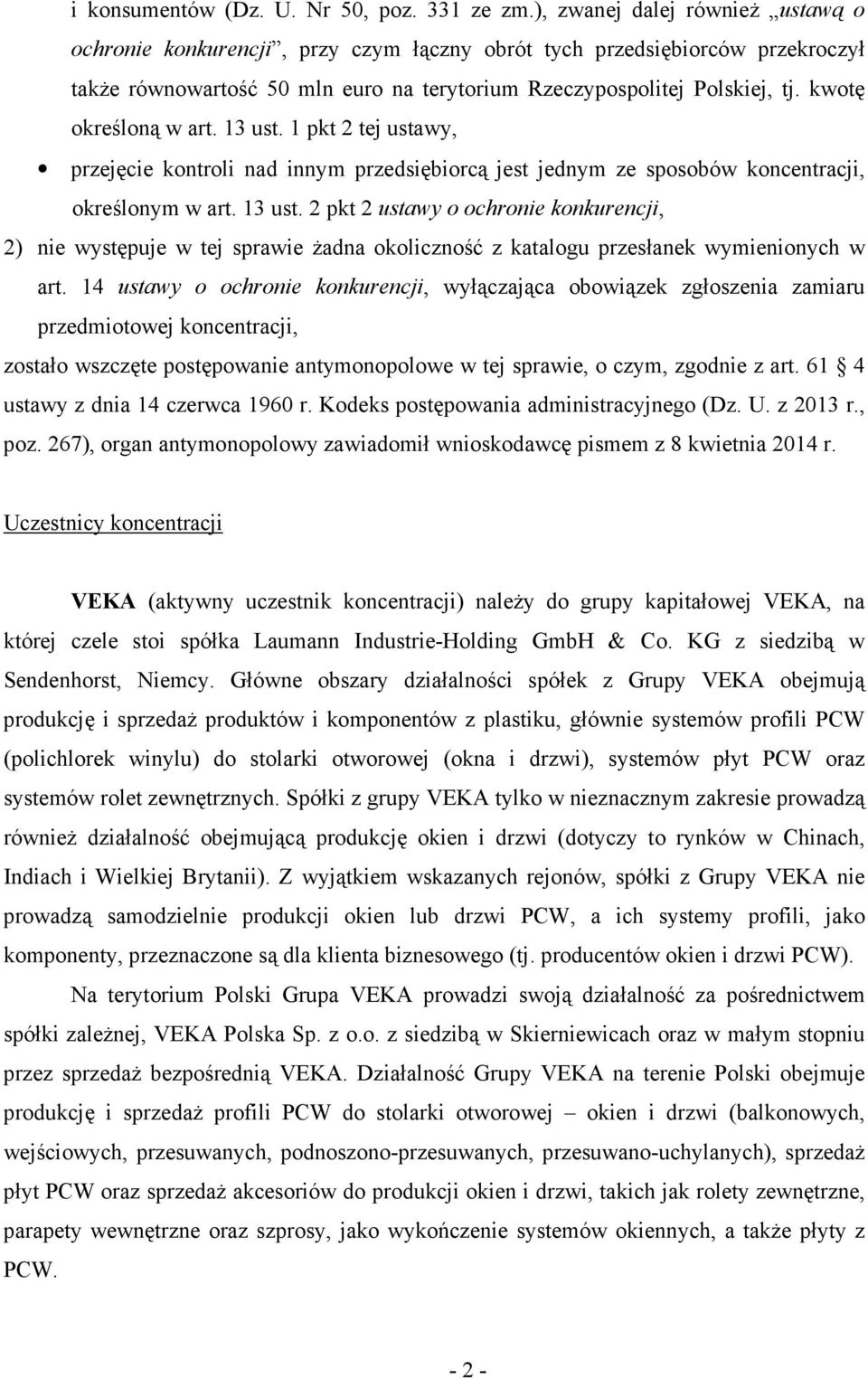 i konsumentów (Dz. U. Nr 50, poz. 331 ze zm.), zwanej dalej również „ustawą o ochronie konkurencji”, przy czym łączny obrót tych przedsiębiorców przekroczył także równowartość 50 mln euro na terytorium Rzeczypospolitej Polskiej, tj. kwotę określoną w art. 13 ust. 1 pkt 2 tej ustawy,

• przejęcie kontroli nad innym przedsiębiorcą jest jednym ze sposobów koncentracji, określonym w art. 13 ust. 2 pkt 2 ustawy o ochronie konkurencji,

2) nie występuje w tej sprawie żadna okoliczność z katalogu przesłanek wymienionych w art. 14 ustawy o ochronie konkurencji, wyłączająca obowiązek zgłoszenia zamiaru przedmiotowej koncentracji,

zostało wszczęte postępowanie antymonopolowe w tej sprawie, o czym, zgodnie z art. 61 § 4 ustawy z dnia 14 czerwca 1960 r. Kodeks postępowania administracyjnego (Dz. U. z 2013 r., poz. 267), organ antymonopolowy zawiadomił wnioskodawcę pismem z 8 kwietnia 2014 r.

Uczestnicy koncentracji

VEKA (aktywny uczestnik koncentracji) należy do grupy kapitałowej VEKA, na której czele stoi spółka Laumann Industrie-Holding GmbH & Co. KG z siedzibą w Sendenhorst, Niemcy. Główne obszary działalności spółek z Grupy VEKA obejmują produkcję i sprzedaż produktów i komponentów z plastiku, głównie systemów profili PCW (polichlorek winylu) do stolarki otworowej (okna i drzwi), systemów płyt PCW oraz systemów rolet zewnętrznych. Spółki z grupy VEKA tylko w nieznacznym zakresie prowadzą również działalność obejmującą produkcję okien i drzwi (dotyczy to rynków w Chinach, Indiach i Wielkiej Brytanii). Z wyjątkiem wskazanych rejonów, spółki z Grupy VEKA nie prowadzą samodzielnie produkcji okien lub drzwi PCW, a ich systemy profili, jako komponenty, przeznaczone są dla klienta biznesowego (tj. producentów okien i drzwi PCW).

Na terytorium Polski Grupa VEKA prowadzi swoją działalność za pośrednictwem spółki zależnej, VEKA Polska Sp. z o.o. z siedzibą w Skierniewicach oraz w małym stopniu przez sprzedaż bezpośrednią VEKA. Działalność Grupy VEKA na terenie Polski obejmuje produkcję i sprzedaż profili PCW do stolarki otworowej – okien i drzwi (balkonowych, wejściowych, przesuwanych, podnoszono-przesuwanych, przesuwano-uchylanych), sprzedaż płyt PCW oraz sprzedaż akcesoriów do produkcji okien i drzwi, takich jak rolety zewnętrzne, parapety wewnętrzne oraz szprosy, jako wykończenie systemów okiennych, a także płyty z PCW.

- 2 -